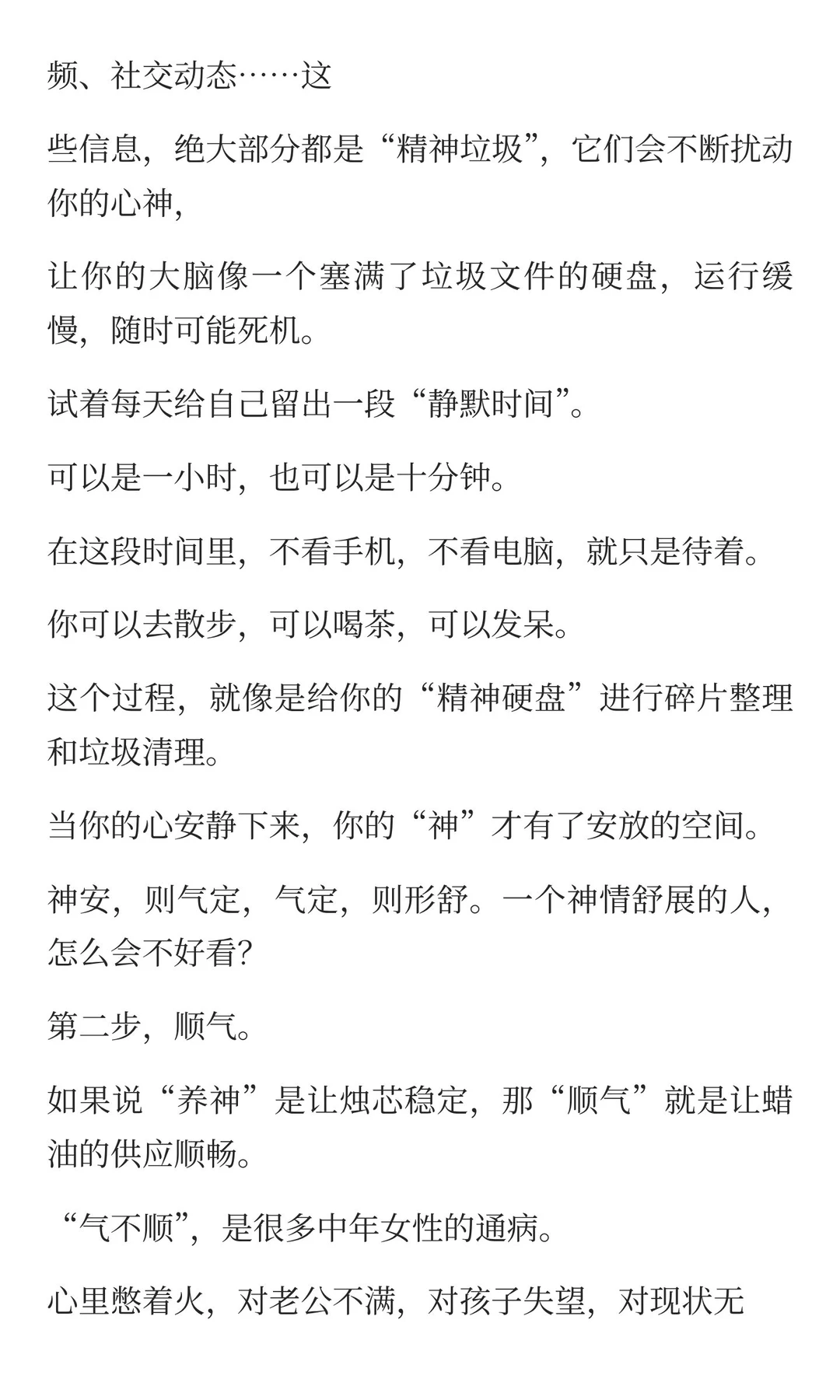 频、社交动态……这

些信息，绝大部分都是“精神垃圾”，它们会不断扰动你的心神，

让你的大脑像一个塞满了垃圾文件的硬盘，运行缓慢，随时可能死机。

试着每天给自己留出一段“静默时间”。

可以是一小时，也可以是十分钟。

在这段时间里，不看手机，不看电脑，就只是待着。

你可以去散步，可以喝茶，可以发呆。

这个过程，就像是给你的“精神硬盘”进行碎片整理和垃圾清理。

当你的心安静下来，你的“神”才有了安放的空间。

神安，则气定，气定，则形舒。一个神情舒展的人，怎么会不好看?

第二步，顺气。

如果说“养神”是让烛芯稳定，那“顺气”就是让蜡油的供应顺畅。

“气不顺”，是很多中年女性的通病。

心里憋着火，对老公不满，对孩子失望，对现状无